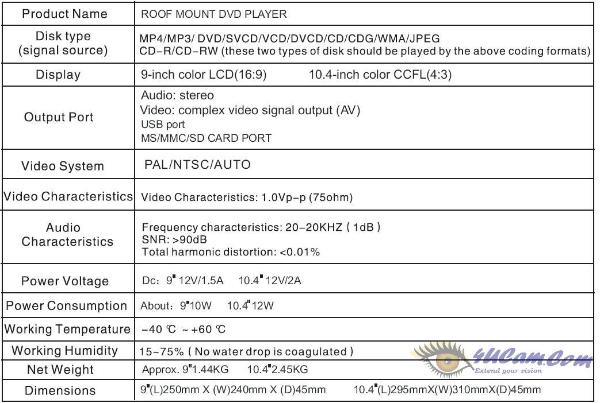 | Product Name | ROOF MOUNT DVD PLAYER |
|---|---|
| Disk type (signal source) | MP4/MP3/ DVD/SVCD/VCD/DVCD/CD/CDG/WMA/JPEG CD-R/CD-RW (these two types of disk should be played by the above coding formats) |
| Display | 9-inch color LCD(16:9) 10.4-inch color CCFL(4:3) |
| Output Port | Audio: stereo Video: complex video signal output (AV) USB port MS/MMC/SD CARD PORT |
| Video System | PAL/NTSC/AUTO |
| Video Characteristics | Video Characteristics: 1.0Vp-p (75ohm) |
| Audio Characteristics | Frequency characteristics: 20-20KHZ ( 1dB ) SNR: >90dB Total harmonic distortion: <0.01% |
| Power Voltage | Dc: 9" 12V/1.5A 10.4" 12V/2A |
| Power Consumption | About: 9"10W 10.4"12W |
| Working Temperature | -40 ℃ ~ +60 ℃ |
| Working Humidity | 15-75% ( No water drop is coagulated ) |
| Net Weight | Approx. 9"1.44KG 10.4"2.45KG |
| Dimensions | 9"(L)250mm X (W)240mm X (D)45mm 10.4"(L)295mmX(W)310mmX(D)45mm |

4UCam.Com
Extend your vision